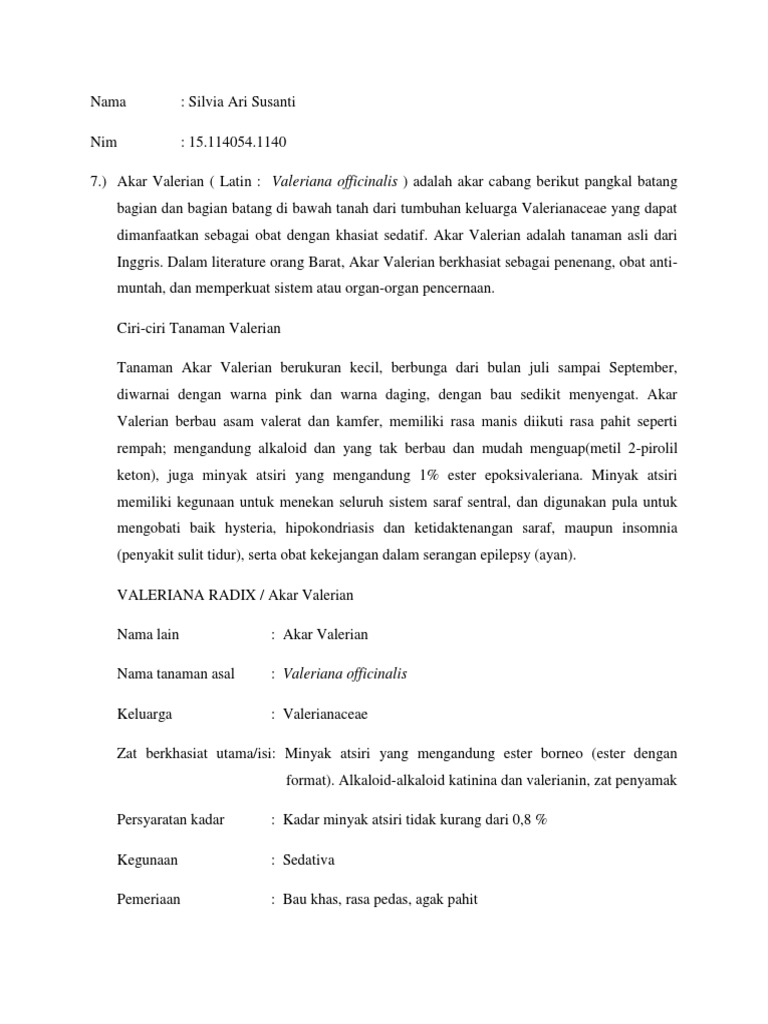 Nama : Silvia Ari Susanti

Nim : 15.114054.1140

7.) Akar Valerian ( Latin : Valeriana officinalis ) adalah akar cabang berikut pangkal batang bagian dan bagian batang di bawah tanah dari tumbuhan keluarga Valerianaceae yang dapat dimanfaatkan sebagai obat dengan khasiat sedatif. Akar Valerian adalah tanaman asli dari Inggris. Dalam literature orang Barat, Akar Valerian berkhasiat sebagai penenang, obat anti-muntah, dan memperkuat sistem atau organ-organ pencernaan.

Ciri-ciri Tanaman Valerian

Tanaman Akar Valerian berukuran kecil, berbunga dari bulan juli sampai September, diwarnai dengan warna pink dan warna daging, dengan bau sedikit menyengat. Akar Valerian berbau asam valerat dan kamfer, memiliki rasa manis diikuti rasa pahit seperti rempah; mengandung alkaloid dan yang tak berbau dan mudah menguap(metil 2-pirolil keton), juga minyak atsiri yang mengandung 1% ester epoksivaleriana. Minyak atsiri memiliki kegunaan untuk menekan seluruh sistem saraf sentral, dan digunakan pula untuk mengobati baik hysteria, hipokondriasis dan ketidaktenangan saraf, maupun insomnia (penyakit sulit tidur), serta obat kekejangan dalam serangan epilepsy (ayan).

VALERIANA RADIX / Akar Valerian

Nama lain : Akar Valerian

Nama tanaman asal : Valeriana officinalis

Keluarga : Valerianaceae

Zat berkhasiat utama/isi: Minyak atsiri yang mengandung ester borneo (ester dengan format). Alkaloid-alkaloid katinina dan valerianin, zat penyamak

Persyaratan kadar : Kadar minyak atsiri tidak kurang dari 0,8 %

Kegunaan : Sedativa

Pemeriaan : Bau khas, rasa pedas, agak pahit